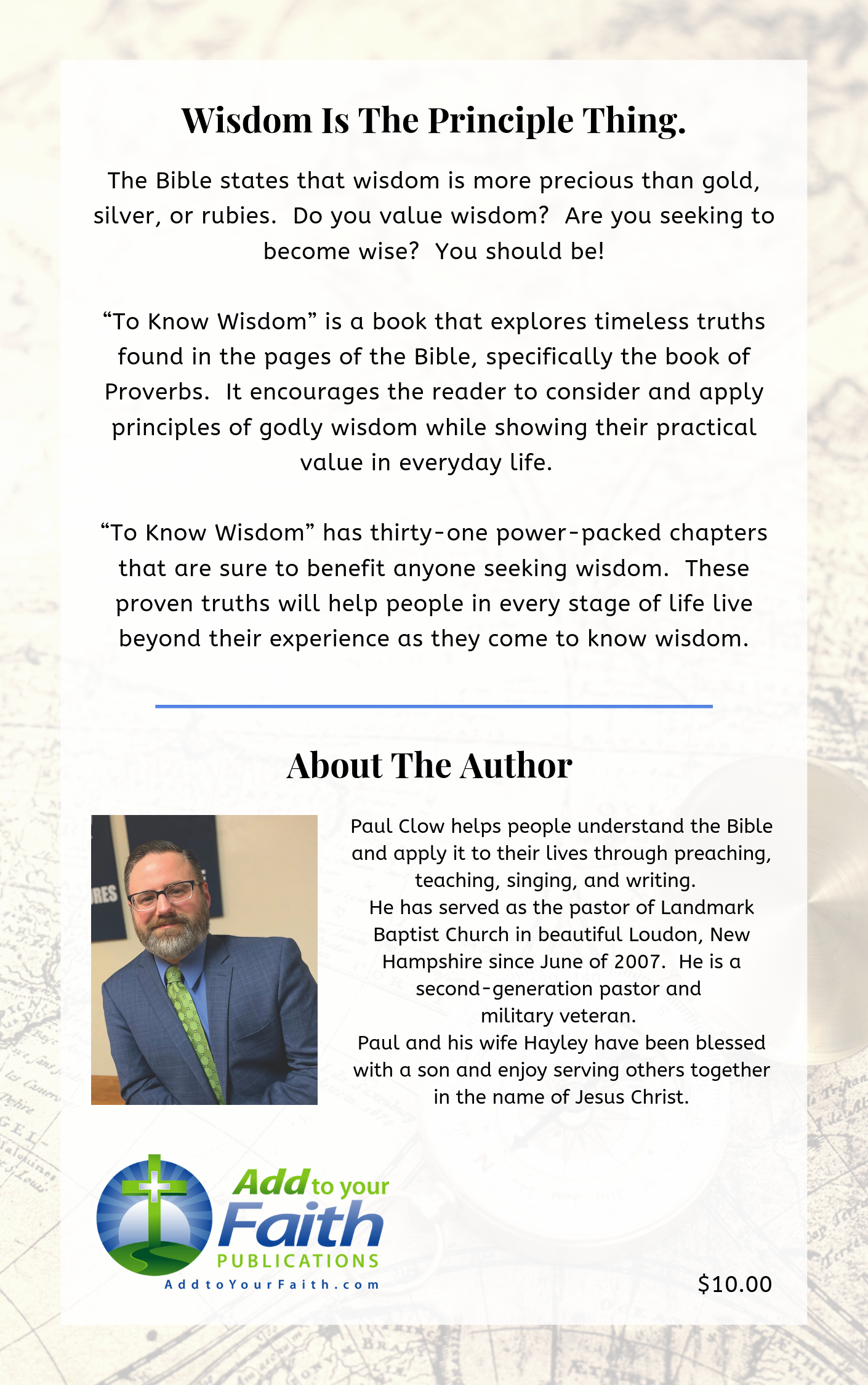 Wisdom Is The Principle Thing.

The Bible states that wisdom is more precious than gold, silver, or rubies. Do you value wisdom? Are you seeking to become wise? You should be!

“To Know Wisdom” is a book that explores timeless truths found in the pages of the Bible, specifically the book of Proverbs. It encourages the reader to consider and apply principles of godly wisdom while showing their practical value in everyday life.

“To Know Wisdom” has thirty-one power-packed chapters that are sure to benefit anyone seeking wisdom. These proven truths will help people in every stage of life live beyond their experience as they come to know wisdom.

About The Author

RES

Paul Clow helps people understand the Bible and apply it to their lives through preaching, teaching, singing, and writing.
He has served as the pastor of Landmark Baptist Church in beautiful Loudon, New Hampshire since June of 2007. He is a second-generation pastor and military veteran.
Paul and his wife Hayley have been blessed with a son and enjoy serving others together in the name of Jesus Christ.

Add to your Faith PUBLICATIONS
AddtoYourFaith.com

$10.00